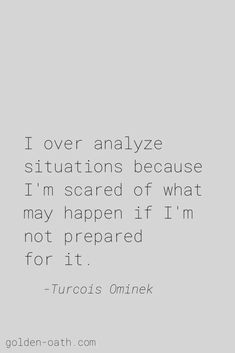 I over analyze situations because I'm scared of what may happen if I'm not prepared for it.

-Turcois Ominek

golden-oath.com